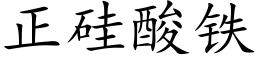 正硅酸铁